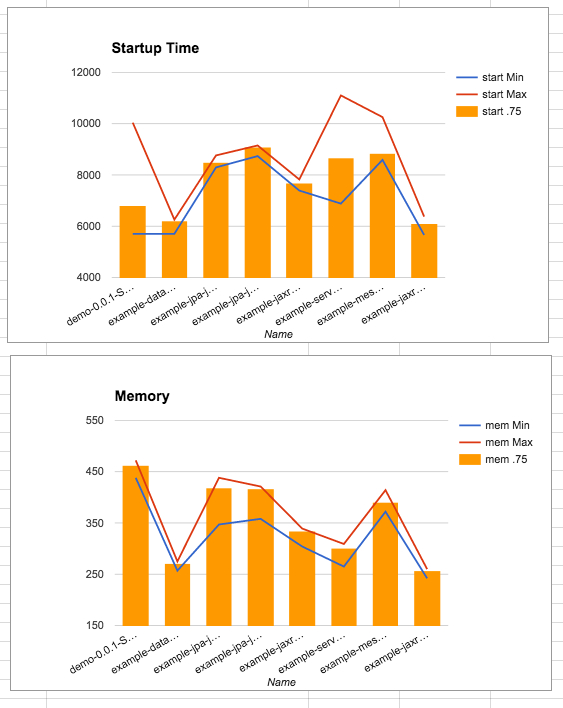 Startup Time

12000
10000
8000
6000
4000

start Min
start Max
start .75

demo-0.0.1-S…
example-data…
example-jpa-j…
example-jpa-j…
example-jaxr…
example-serv…
example-mes…
example-jaxr…

Name

Memory

550
450
350
250
150

mem Min
mem Max
mem .75

demo-0.0.1-S…
example-data…
example-jpa-j…
example-jpa-j…
example-jaxr…
example-serv…
example-mes…
example-jaxr…

Name